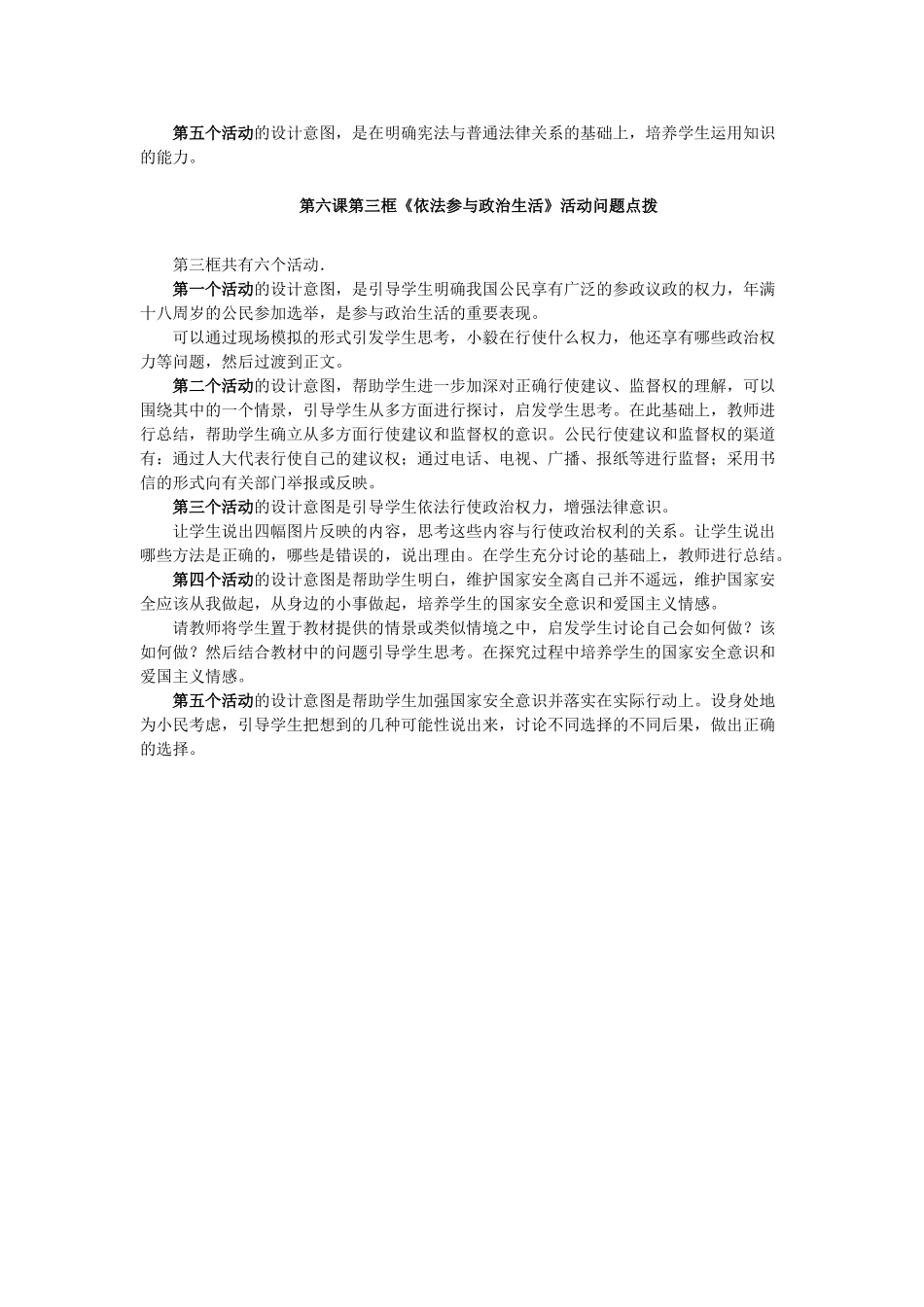 第五个活动的设计意图，是在明确宪法与普通法律关系的基础上，培养学生运用知识的能力。

第六课第三框《依法参与政治生活》活动问题点拨

第三框共有六个活动.

第一个活动的设计意图，是引导学生明确我国公民享有广泛的参政议政的权力，年满十八周岁的公民参加选举，是参与政治生活的重要表现。

可以通过现场模拟的形式引发学生思考，小毅在行使什么权力，他还享有哪些政治权力等问题，然后过渡到正文。

第二个活动的设计意图，帮助学生进一步加深对正确行使建议、监督权的理解，可以围绕其中的一个情景，引导学生从多方面进行探讨，启发学生思考。在此基础上，教师进行总结，帮助学生确立从多方面行使建议和监督权的意识。公民行使建议和监督权的渠道有：通过人大代表行使自己的建议权；通过电话、电视、广播、报纸等进行监督；采用书信的形式向有关部门举报或反映。

第三个活动的设计意图是引导学生依法行使政治权力，增强法律意识。

让学生说出四幅图片反映的内容，思考这些内容与行使政治权利的关系。让学生说出哪些方法是正确的，哪些是错误的，说出理由。在学生充分讨论的基础上，教师进行总结。

第四个活动的设计意图是帮助学生明白，维护国家安全离自己并不遥远，维护国家安全应该从我做起，从身边的小事做起，培养学生的国家安全意识和爱国主义情感。

请教师将学生置于教材提供的情景或类似情境之中，启发学生讨论自己会如何做？该如何做？然后结合教材中的问题引导学生思考。在探究过程中培养学生的国家安全意识和爱国主义情感。

第五个活动的设计意图是帮助学生加强国家安全意识并落实在实际行动上。设身处地为小民考虑，引导学生把想到的几种可能性说出来，讨论不同选择的不同后果，做出正确的选择。